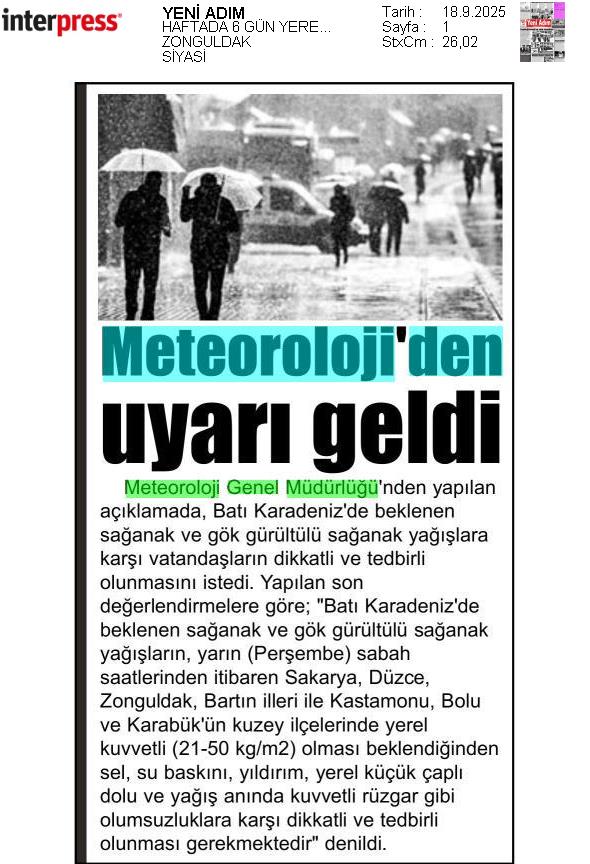 interpress

YENİ ADIM
HAFTADA 6 GÜN YERE...
ZONGULDAK
SİYASİ

Tarih : 18.9.2025
Sayfa : 1
StxCm : 26,02

Meteoroloji'den uyarı geldi

Meteoroloji Genel Müdürlüğü'nden yapılan açıklamada, Batı Karadeniz'de beklenen sağanak ve gök gürültülü sağanak yağışlara karşı vatandaşların dikkatli ve tedbirli olunmasını istedi. Yapılan son değerlendirmelere göre; "Batı Karadeniz'de beklenen sağanak ve gök gürültülü sağanak yağışların, yarın (Perşembe) sabah saatlerinden itibaren Sakarya, Düzce, Zonguldak, Bartın illeri ile Kastamonu, Bolu ve Karabük'ün kuzey ilçelerinde yerel kuvvetli (21-50 kg/m2) olması beklendiğinden sel, su baskını, yıldırım, yerel küçük çaplı dolu ve yağış anında kuvvetli rüzgar gibi olumsuzluklara karşı dikkatli ve tedbirli olunması gerekmektedir" denildi.